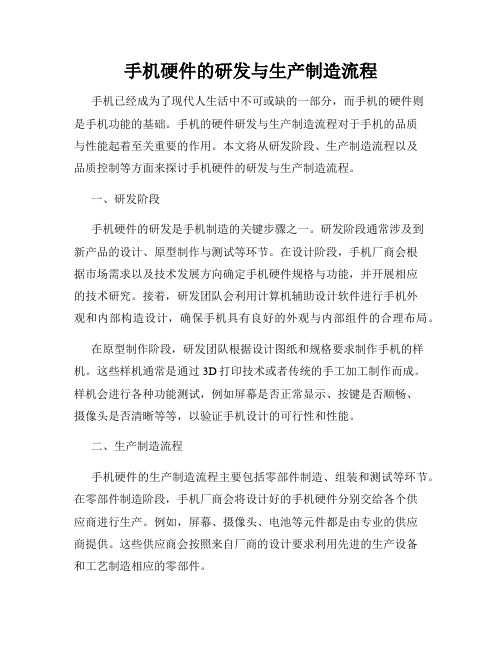 手机硬件的研发与生产制造流程

手机已经成为了现代人生活中不可或缺的一部分，而手机的硬件则是手机功能的基础。手机的硬件研发与生产制造流程对于手机的品质与性能起着至关重要的作用。本文将从研发阶段、生产制造流程以及品质控制等方面来探讨手机硬件的研发与生产制造流程。

一、研发阶段

手机硬件的研发是手机制造的关键步骤之一。研发阶段通常涉及到新产品的设计、原型制作与测试等环节。在设计阶段，手机厂商会根据市场需求以及技术发展方向确定手机硬件规格与功能，并开展相应的技术研究。接着，研发团队会利用计算机辅助设计软件进行手机外观和内部构造设计，确保手机具有良好的外观与内部组件的合理布局。

在原型制作阶段，研发团队根据设计图纸和规格要求制作手机的样机。这些样机通常是通过 3D 打印技术或者传统的手工加工制作而成。样机会进行各种功能测试，例如屏幕是否正常显示、按键是否顺畅、摄像头是否清晰等等，以验证手机设计的可行性和性能。

二、生产制造流程

手机硬件的生产制造流程主要包括零部件制造、组装和测试等环节。在零部件制造阶段，手机厂商会将设计好的手机硬件分别交给各个供应商进行生产。例如，屏幕、摄像头、电池等元件都是由专业的供应商提供。这些供应商会按照来自厂商的设计要求利用先进的生产设备和工艺制造相应的零部件。